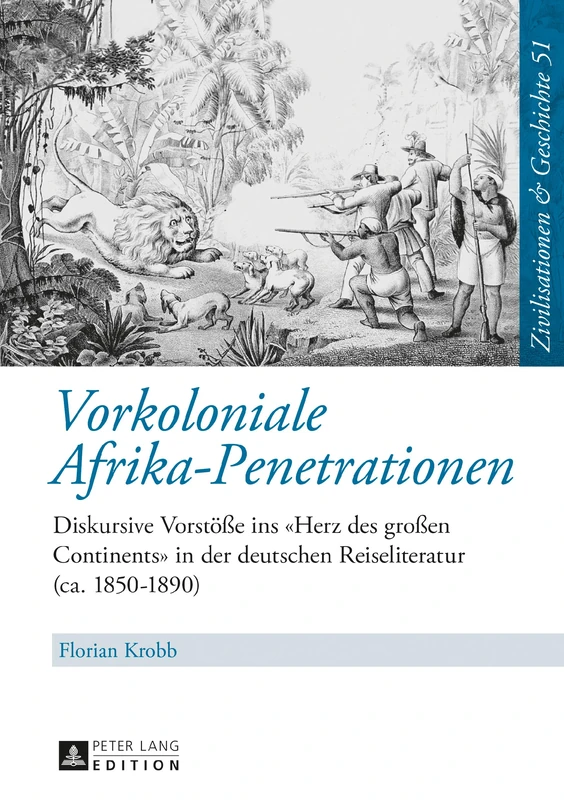 Zivilisationen & Geschichte 51

Vorkoloniale Afrika-Penetrationen

Diskursive Vorstöße ins «Herz des großen Continents» in der deutschen Reiseliteratur (ca. 1850-1890)

Florian Krobb

PETER LANG EDITION